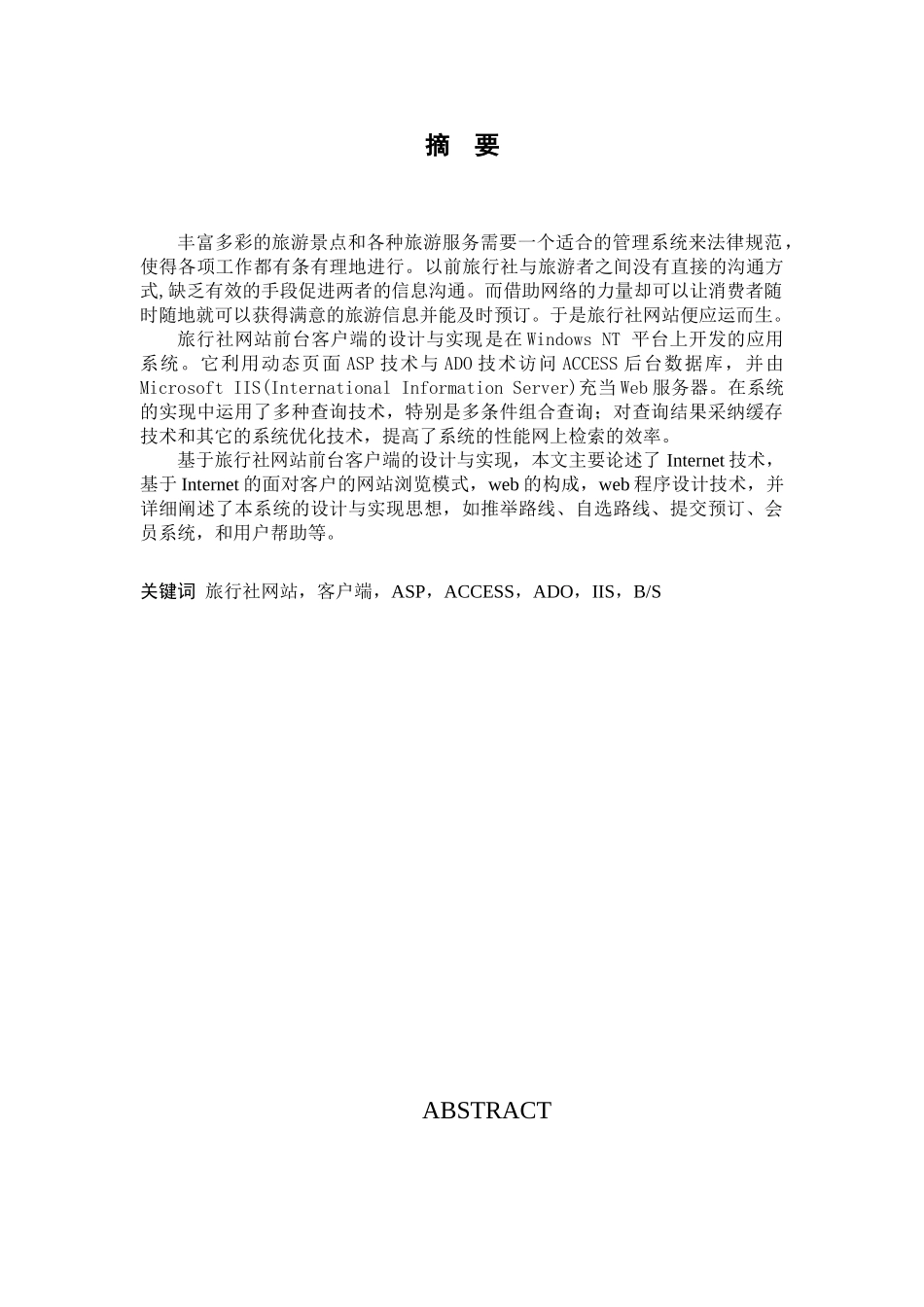 摘　要

丰富多彩的旅游景点和各种旅游服务需要一个适合的管理系统来法律规范，使得各项工作都有条有理地进行。以前旅行社与旅游者之间没有直接的沟通方式,缺乏有效的手段促进两者的信息沟通。而借助网络的力量却可以让消费者随时随地就可以获得满意的旅游信息并能及时预订。于是旅行社网站便应运而生。

旅行社网站前台客户端的设计与实现是在Windows NT 平台上开发的应用系统。它利用动态页面ASP技术与ADO技术访问ACCESS后台数据库，并由Microsoft IIS(International Information Server)充当Web服务器。在系统的实现中运用了多种查询技术，特别是多条件组合查询；对查询结果采纳缓存技术和其它的系统优化技术，提高了系统的性能网上检索的效率。

基于旅行社网站前台客户端的设计与实现，本文主要论述了 Internet技术，基于Internet的面对客户的网站浏览模式，web的构成，web程序设计技术，并详细阐述了本系统的设计与实现思想，如推举路线、自选路线、提交预订、会员系统，和用户帮助等。

关键词 旅行社网站，客户端，ASP，ACCESS，ADO，IIS，B/S

ABSTRACT